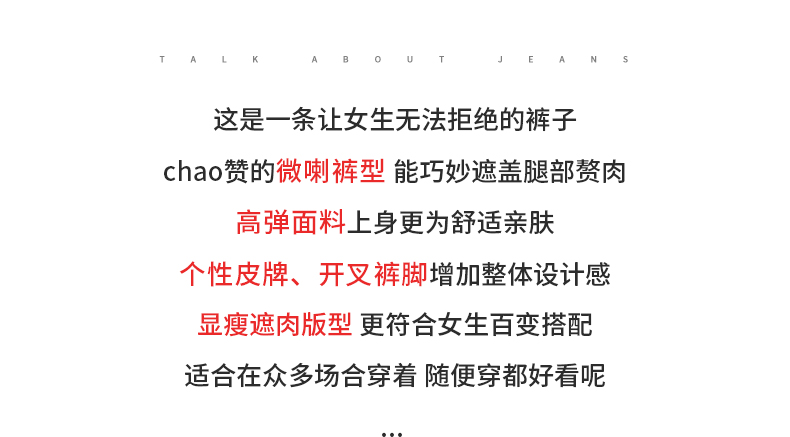 TALK ABOUT JEANS

这是一条让女生无法拒绝的裤子

chao赞的微喇裤型 能巧妙遮盖腿部赘肉

高弹面料上身更为舒适亲肤

个性皮牌、开叉裤脚增加整体设计感

显瘦遮肉版型 更符合女生百变搭配

适合在众多场合穿着 随便穿都好看呢

...